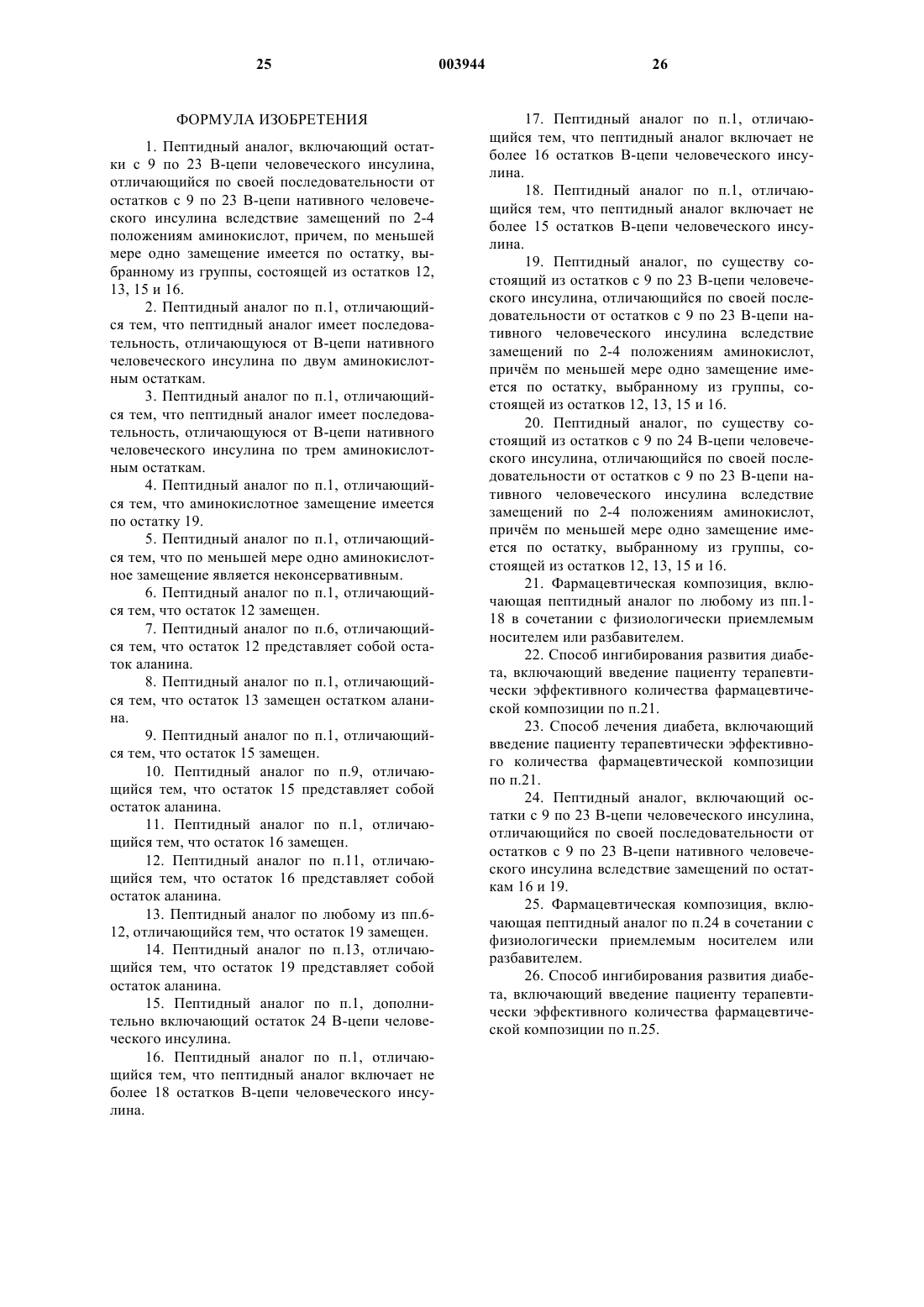 25 003944 26

ФОРМУЛА ИЗОБРЕТЕНИЯ

1. Пептидный аналог, включающий остатки с 9 по 23 В-цепи человеческого инсулина, отличающийся по своей последовательности от остатков с 9 по 23 В-цепи нативного человеческого инсулина вследствие замещений по 2-4 положениям аминокислот, причем, по меньшей мере одно замещение имеется по остатку, выбранному из группы, состоящей из остатков 12, 13, 15 и 16.

2. Пептидный аналог по п.1, отличающийся тем, что пептидный аналог имеет последовательность, отличающуюся от В-цепи нативного человеческого инсулина по двум аминокислотным остаткам.

3. Пептидный аналог по п.1, отличающийся тем, что пептидный аналог имеет последовательность, отличающуюся от В-цепи нативного человеческого инсулина по трем аминокислотным остаткам.

4. Пептидный аналог по п.1, отличающийся тем, что аминокислотное замещение имеется по остатку 19.

5. Пептидный аналог по п.1, отличающийся тем, что по меньшей мере одно аминокислотное замещение является неконсервативным.

6. Пептидный аналог по п.1, отличающийся тем, что остаток 12 замещен.

7. Пептидный аналог по п.6, отличающийся тем, что остаток 12 представляет собой остаток аланина.

8. Пептидный аналог по п.1, отличающийся тем, что остаток 13 замещен остатком аланина.

9. Пептидный аналог по п.1, отличающийся тем, что остаток 15 замещен.

10. Пептидный аналог по п.9, отличающийся тем, что остаток 15 представляет собой остаток аланина.

11. Пептидный аналог по п.1, отличающийся тем, что остаток 16 замещен.

12. Пептидный аналог по п.11, отличающийся тем, что остаток 16 представляет собой остаток аланина.

13. Пептидный аналог по любому из пп.6-12, отличающийся тем, что остаток 19 замещен.

14. Пептидный аналог по п.13, отличающийся тем, что остаток 19 представляет собой остаток аланина.

15. Пептидный аналог по п.1, дополнительно включающий остаток 24 В-цепи человеческого инсулина.

16. Пептидный аналог по п.1, отличающийся тем, что пептидный аналог включает не более 18 остатков В-цепи человеческого инсулина.

17. Пептидный аналог по п.1, отличающийся тем, что пептидный аналог включает не более 16 остатков В-цепи человеческого инсулина.

18. Пептидный аналог по п.1, отличающийся тем, что пептидный аналог включает не более 15 остатков В-цепи человеческого инсулина.

19. Пептидный аналог, по существу состоящий из остатков с 9 по 23 В-цепи человеческого инсулина, отличающийся по своей последовательности от остатков с 9 по 23 В-цепи нативного человеческого инсулина вследствие замещений по 2-4 положениям аминокислот, причём по меньшей мере одно замещение имеется по остатку, выбранному из группы, состоящей из остатков 12, 13, 15 и 16.

20. Пептидный аналог, по существу состоящий из остатков с 9 по 24 В-цепи человеческого инсулина, отличающийся по своей последовательности от остатков с 9 по 23 В-цепи нативного человеческого инсулина вследствие замещений по 2-4 положениям аминокислот, причём по меньшей мере одно замещение имеется по остатку, выбранному из группы, состоящей из остатков 12, 13, 15 и 16.

21. Фармацевтическая композиция, включающая пептидный аналог по любому из пп.1-18 в сочетании с физиологически приемлемым носителем или разбавителем.

22. Способ ингибирования развития диабета, включающий введение пациенту терапевтически эффективного количества фармацевтической композиции по п.21.

23. Способ лечения диабета, включающий введение пациенту терапевтически эффективного количества фармацевтической композиции по п.21.

24. Пептидный аналог, включающий остатки с 9 по 23 В-цепи человеческого инсулина, отличающийся по своей последовательности от остатков с 9 по 23 В-цепи нативного человеческого инсулина вследствие замещений по остаткам 16 и 19.

25. Фармацевтическая композиция, включающая пептидный аналог по п.24 в сочетании с физиологически приемлемым носителем или разбавителем.

26. Способ ингибирования развития диабета, включающий введение пациенту терапевтически эффективного количества фармацевтической композиции по п.25.